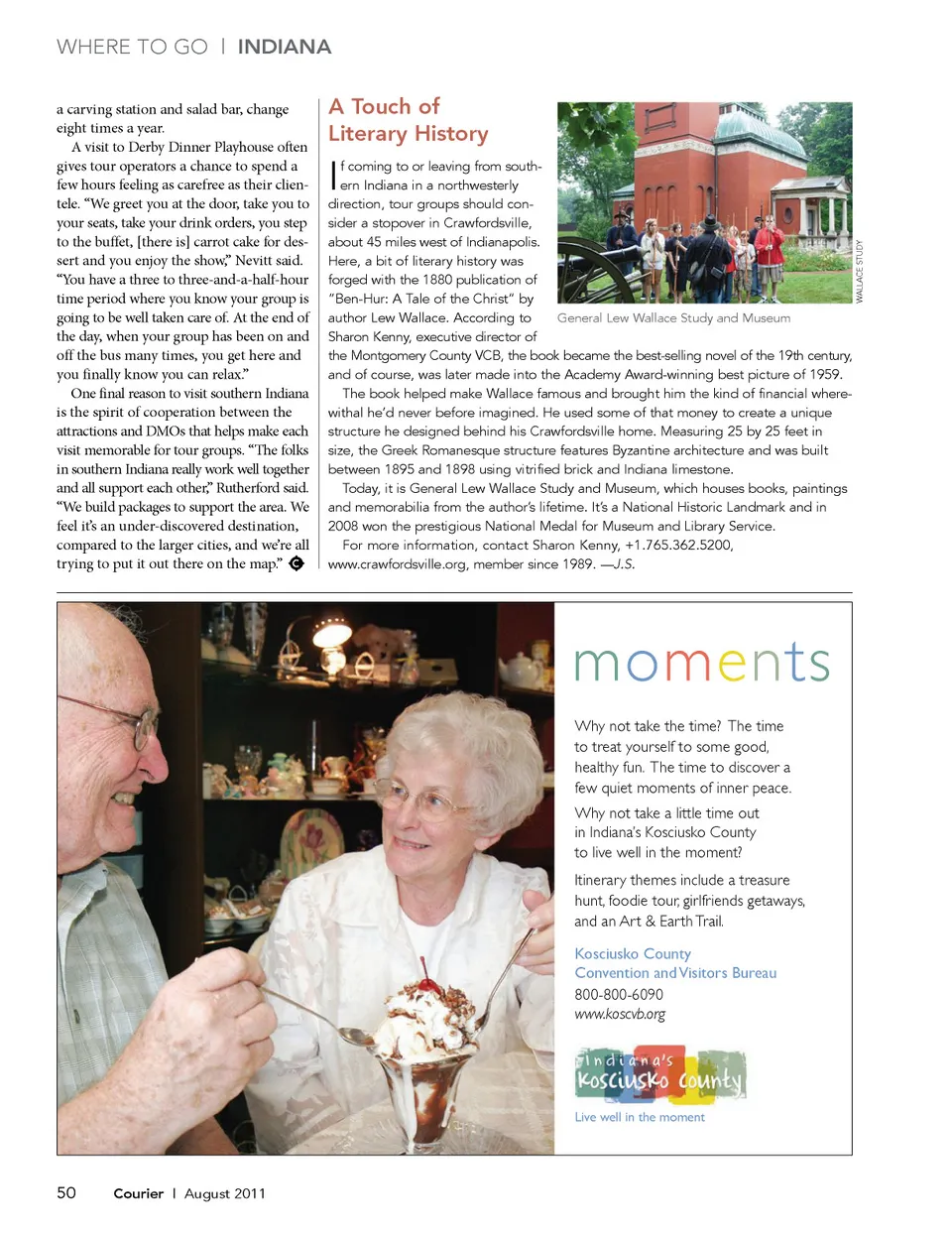 WHERE TO GO | INDIANA

a carving station and salad bar, change eight times a year.

A visit to Derby Dinner Playhouse often gives tour operators a chance to spend a few hours feeling as carefree as their clientele. "We greet you at the door, take you to your seats, take your drink orders, you step to the buffet, [there is] carrot cake for dessert and you enjoy the show," Nevitt said. "You have a three to three-and-a-half-hour time period where you know your group is going to be well taken care of. At the end of the day, when your group has been on and off the bus many times, you get here and you finally know you can relax."

One final reason to visit southern Indiana is the spirit of cooperation between the attractions and DMOs that helps make each visit memorable for tour groups. "The folks in southern Indiana really work well together and all support each other," Rutherford said. "We build packages to support the area. We feel it's an under-discovered destination, compared to the larger cities, and we're all trying to put it out there on the map."

A Touch of Literary History

If coming to or leaving from southern Indiana in a northwesterly direction, tour groups should consider a stopover in Crawfordsville, about 45 miles west of Indianapolis. Here, a bit of literary history was forged with the 1880 publication of "Ben-Hur: A Tale of the Christ" by author Lew Wallace. According to Sharon Kenny, executive director of the Montgomery County VCB, the book became the best-selling novel of the 19th century, and of course, was later made into the Academy Award-winning best picture of 1959.

The book helped make Wallace famous and brought him the kind of financial wherewithal he'd never before imagined. He used some of that money to create a unique structure he designed behind his Crawfordsville home. Measuring 25 by 25 feet in size, the Greek Romanesque structure features Byzantine architecture and was built between 1895 and 1898 using vitrified brick and Indiana limestone.

Today, it is General Lew Wallace Study and Museum, which houses books, paintings and memorabilia from the author's lifetime. It's a National Historic Landmark and in 2008 won the prestigious National Medal for Museum and Library Service.

For more information, contact Sharon Kenny, +1.765.362.5200, www.crawfordsville.org, member since 1989. —J.S.

WALLACE STUDY

General Lew Wallace Study and Museum

moments

Why not take the time? The time to treat yourself to some good, healthy fun. The time to discover a few quiet moments of inner peace.

Why not take a little time out in Indiana's Kosciusko County to live well in the moment?

Itinerary themes include a treasure hunt, foodie tour, girlfriends getaways, and an Art & Earth Trail.

Kosciusko County
Convention and Visitors Bureau
800-800-6090
www.koscvb.org

Indiana's Kosciusko County
Live well in the moment

50 Courier | August 2011